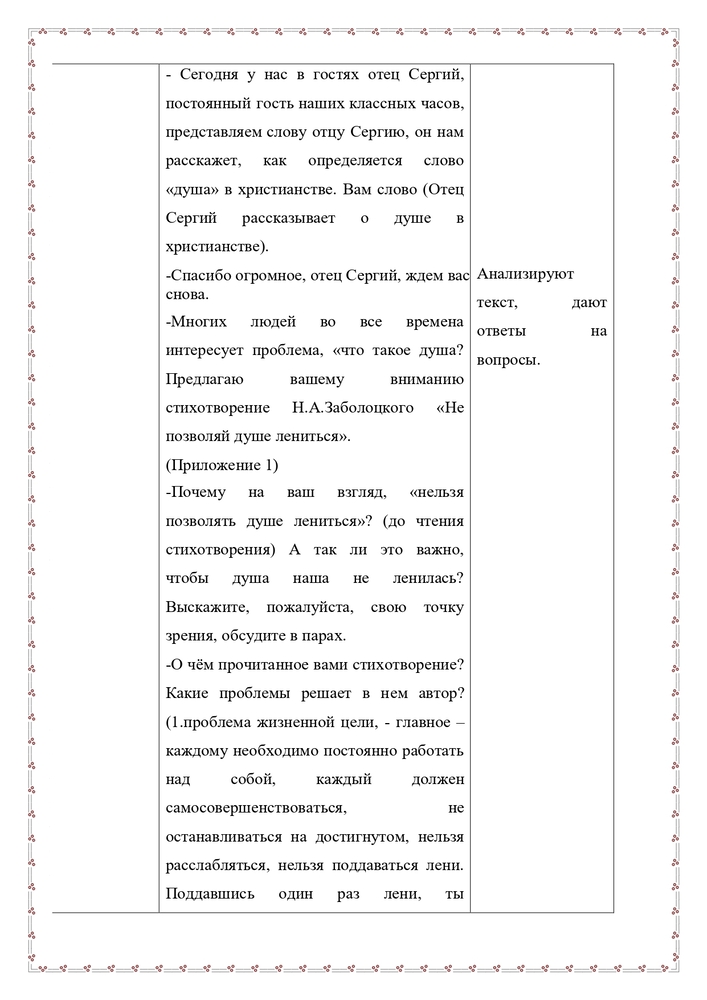 | | - Сегодня у нас в гостях отец Сергий, постоянный гость наших классных часов, представляем слову отцу Сергию, он нам расскажет, как определяется слово «душа» в христианстве. Вам слово (Отец Сергий рассказывает о душе в христианстве).<br>-Спасибо огромное, отец Сергий, ждем вас снова.<br>-Многих людей во все времена интересует проблема, «что такое душа? Предлагаю вашему вниманию стихотворение Н.А.Заболоцкого «Не позволяй душе лениться».<br>(Приложение 1)<br>-Почему на ваш взгляд, «нельзя позволять душе лениться»? (до чтения стихотворения) А так ли это важно, чтобы душа наша не ленилась? Выскажите, пожалуйста, свою точку зрения, обсудите в парах.<br>-О чём прочитанное вами стихотворение? Какие проблемы решает в нем автор? (1.проблема жизненной цели, - главное – каждому необходимо постоянно работать над собой, каждый должен самосовершенствоваться, не останавливаться на достигнутом, нельзя расслабляться, нельзя поддаваться лени. Поддавшись один раз лени, ты | Анализируют текст, дают ответы на вопросы. |
|---|---|---|